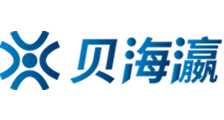 贝海瀛